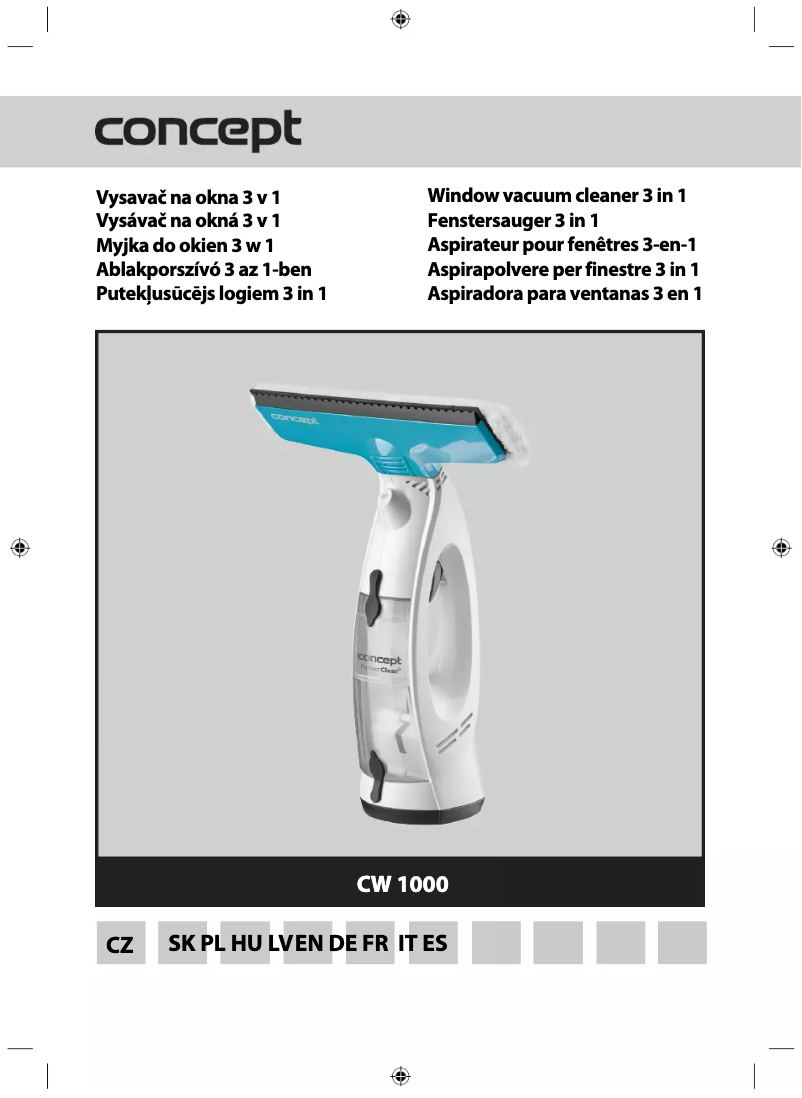 concept

Vysavač na okna 3 v 1
Vysávač na okná 3 v 1
Myjka do okien 3 w 1
Ablakporszívó 3 az 1-ben
Putekļusūcējs logiem 3 in 1

Window vacuum cleaner 3 in 1
Fenstersauger 3 in 1
Aspirateur pour fenêtres 3-en-1
Aspirapolvere per finestre 3 in 1
Aspiradora para ventanas 3 en 1

concept

concept
Perfect Clean

CW 1000

CZ SK PL HU LV EN DE FR IT ES